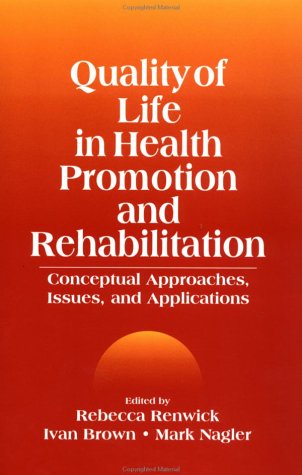 Copyrighted Material

Quality of Life in Health Promotion and Rehabilitation

Conceptual Approaches, Issues, and Applications

Edited by
Rebecca Renwick
Ivan Brown • Mark Nagler